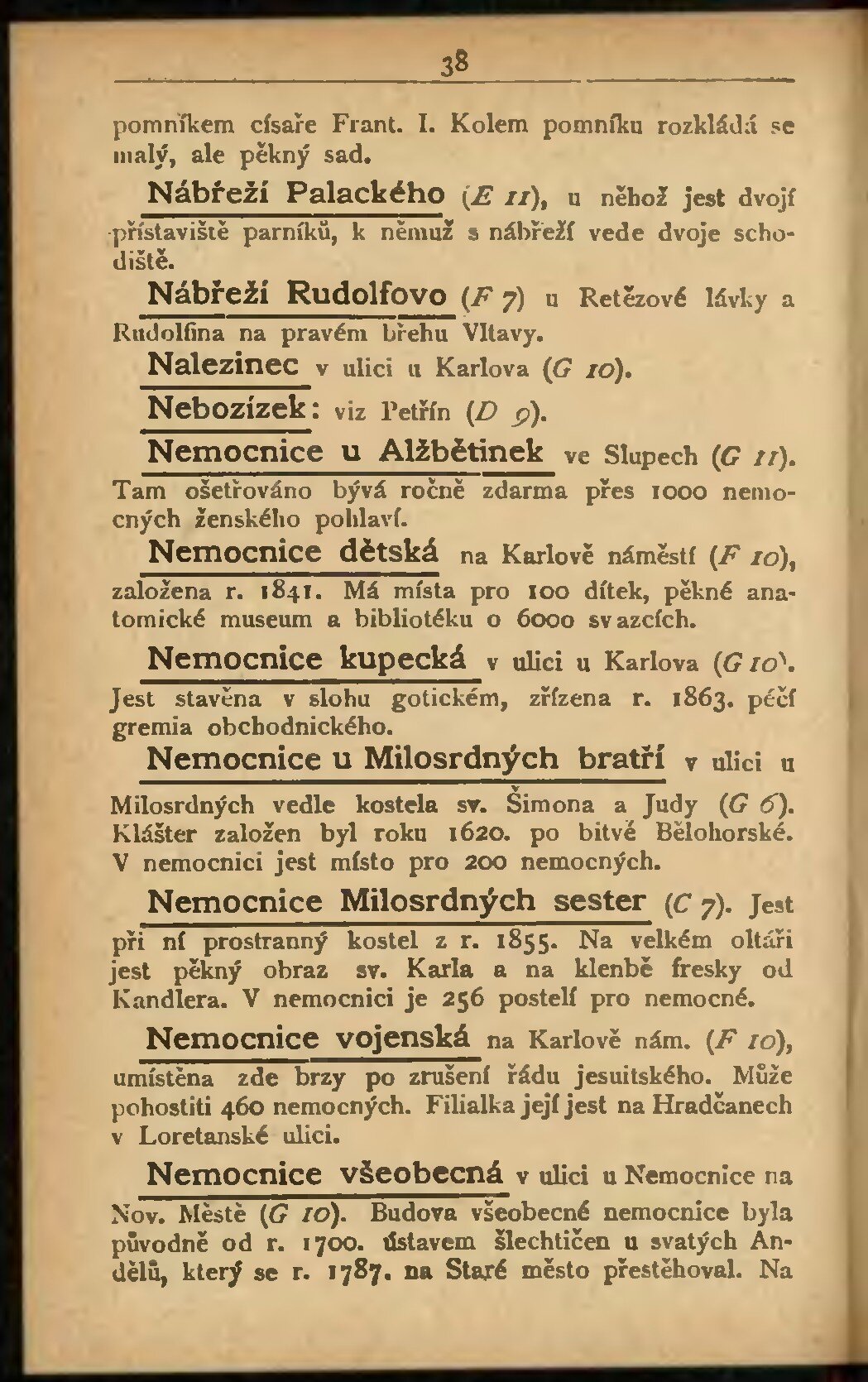 38

pomníkem císaře Frant. I. Kolem pomníku rozkládá se malý, ale pěkný sad.

Nábřeží Palackého (E 11), u něhož jest dvojí přístaviště parníků, k němuž s nábřeží vede dvoje schodiště.

Nábřeží Rudolfovo (F 7) u Retězové lávky a Rudolfina na pravém břehu Vltavy.

Nalezinec v ulici u Karlova (G 10).

Nebozízek: viz Petřín (D 9).

Nemocnice u Alžbětinek ve Slupech (G 11). Tam ošetřováno bývá ročně zdarma přes 1000 nemocných ženského pohlaví.

Nemocnice dětská na Karlově náměstí (F 10), založena r. 1841. Má místa pro 100 dítek, pěkné anatomické museum a bibliotéku o 6000 svazcích.

Nemocnice kupecká v ulici u Karlova (G 10). Jest stavěna v slohu gotickém, zřízena r. 1863. péčí gremia obchodnického.

Nemocnice u Milosrdných bratří v ulici u Milosrdných vedle kostela sv. Šimona a Judy (G 6). Klášter založen byl roku 1620. po bitvě Bělohorské. V nemocnici jest místo pro 200 nemocných.

Nemocnice Milosrdných sester (C 7). Jest při ní prostranný kostel z r. 1855. Na velkém oltáři jest pěkný obraz sv. Karla a na klenbě fresky od Kandlera. V nemocnici je 256 postelí pro nemocné.

Nemocnice vojenská na Karlově nám. (F 10), umístěna zde brzy po zrušení řádu jesuitského. Může pohostiti 460 nemocných. Filialka její jest na Hradčanech v Loretanské ulici.

Nemocnice všeobecná v ulici u Nemocnice na Nov. Městě (G 10). Budova všeobecné nemocnice byla původně od r. 1700. ústavem šlechtičen u svatých Andělů, který se r. 1787. na Staré město přestěhoval. Na